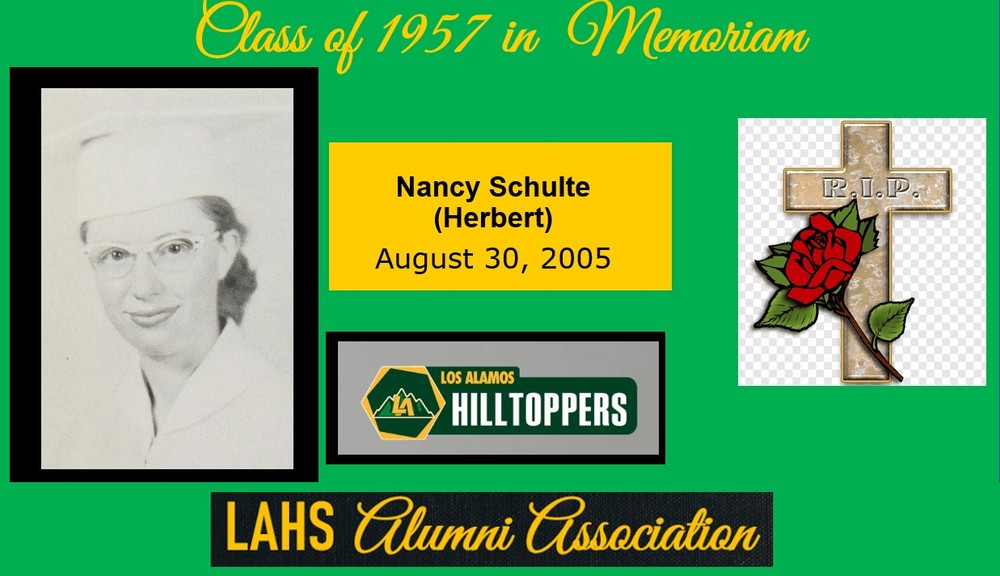 Class of 1957 in Memoriam

Nancy Schulte
(Herbert)
August 30, 2005

R.I.P.

LOS ALAMOS
HILLTOPPERS

LAHS Alumni Association